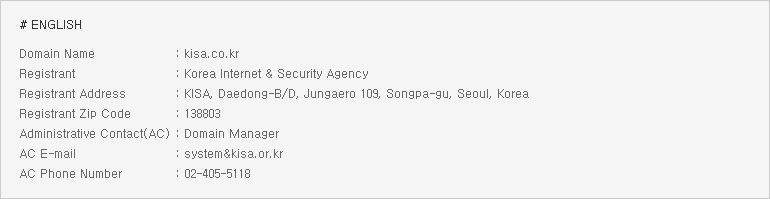 # ENGLISH

Domain Name : kisa.co.kr
Registrant : Korea Internet & Security Agency
Registrant Address : KISA, Daedong-B/D, Jungaero 109, Songpa-gu, Seoul, Korea
Registrant Zip Code : 138803
Administrative Contact(AC) : Domain Manager
AC E-mail : system&kisa.or.kr
AC Phone Number : 02-405-5118